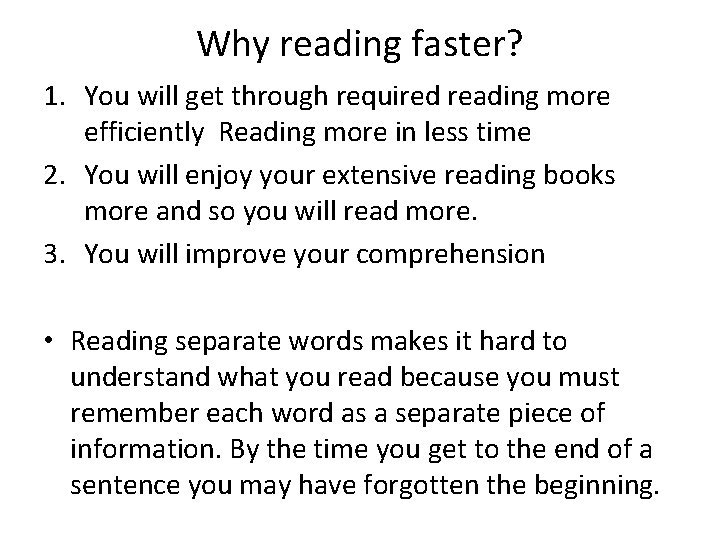 Why reading faster?

1. You will get through required reading more efficiently  Reading more in less time
2. You will enjoy your extensive reading books more and so you will read more.
3. You will improve your comprehension

• Reading separate words makes it hard to understand what you read because you must remember each word as a separate piece of information. By the time you get to the end of a sentence you may have forgotten the beginning.